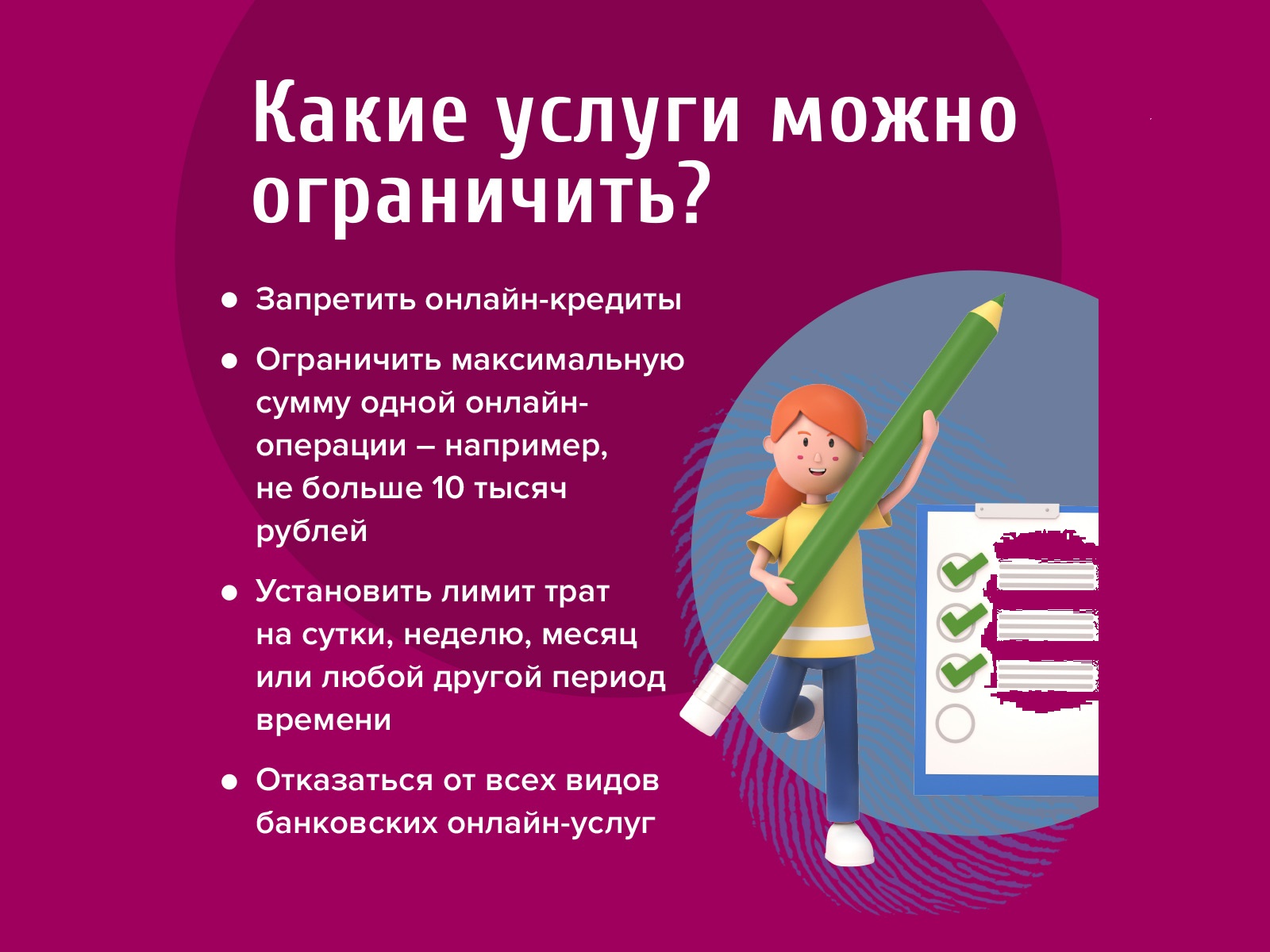 Какие услуги можно ограничить?

• Запретить онлайн-кредиты

• Ограничить максимальную сумму одной онлайн-операции – например, не больше 10 тысяч рублей

• Установить лимит трат на сутки, неделю, месяц или любой другой период времени

• Отказаться от всех видов банковских онлайн-услуг